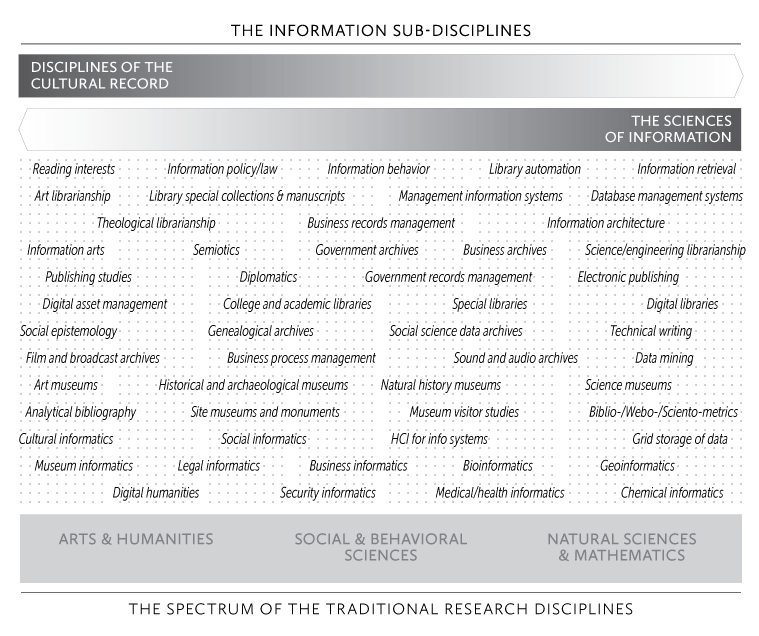 THE INFORMATION SUB-DISCIPLINES

DISCIPLINES OF THE CULTURAL RECORD

THE SCIENCES OF INFORMATION

Reading interests Information policy/law Information behavior Library automation Information retrieval

Art librarianship Library special collections & manuscripts Management information systems Database management systems

Theological librarianship Business records management Information architecture

Information arts Semiotics Government archives Business archives Science/engineering librarianship

Publishing studies Diplomatics Government records management Electronic publishing

Digital asset management College and academic libraries Special libraries Digital libraries

Social epistemology Genealogical archives Social science data archives Technical writing

Film and broadcast archives Business process management Sound and audio archives Data mining

Art museums Historical and archaeological museums Natural history museums Science museums

Analytical bibliography Site museums and monuments Museum visitor studies Biblio-/Webo-/Sciento-metrics

Cultural informatics Social informatics HCI for info systems Grid storage of data

Museum informatics Legal informatics Business informatics Bioinformatics Geoinformatics

Digital humanities Security informatics Medical/health informatics Chemical informatics

ARTS & HUMANITIES SOCIAL & BEHAVIORAL SCIENCES NATURAL SCIENCES & MATHEMATICS

THE SPECTRUM OF THE TRADITIONAL RESEARCH DISCIPLINES